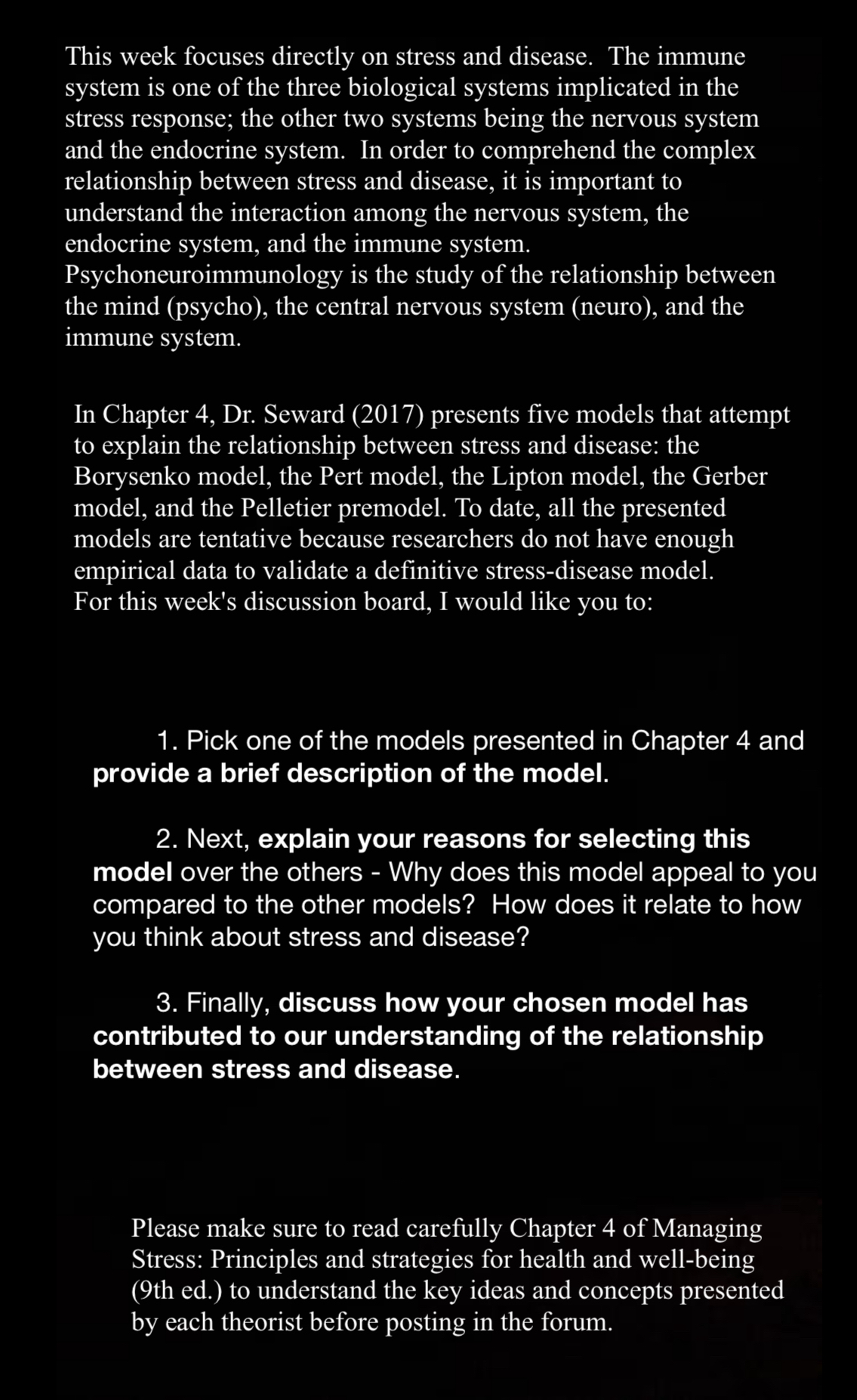 This week focuses directly on stress and disease. The immune system is one of the three biological systems implicated in the stress response; the other two systems being the nervous system and the endocrine system. In order to comprehend the complex relationship between stress and disease, it is important to understand the interaction among the nervous system, the endocrine system, and the immune system. Psychoneuroimmunology is the study of the relationship between the mind (psycho), the central nervous system (neuro), and the immune system.

In Chapter 4, Dr. Seward (2017) presents five models that attempt to explain the relationship between stress and disease: the Borysenko model, the Pert model, the Lipton model, the Gerber model, and the Pelletier premodel. To date, all the presented models are tentative because researchers do not have enough empirical data to validate a definitive stress-disease model. For this week's discussion board, I would like you to:

1. Pick one of the models presented in Chapter 4 and provide a brief description of the model.

2. Next, explain your reasons for selecting this model over the others - Why does this model appeal to you compared to the other models? How does it relate to how you think about stress and disease?

3. Finally, discuss how your chosen model has contributed to our understanding of the relationship between stress and disease.

Please make sure to read carefully Chapter 4 of Managing Stress: Principles and strategies for health and well-being (9th ed.) to understand the key ideas and concepts presented by each theorist before posting in the forum.